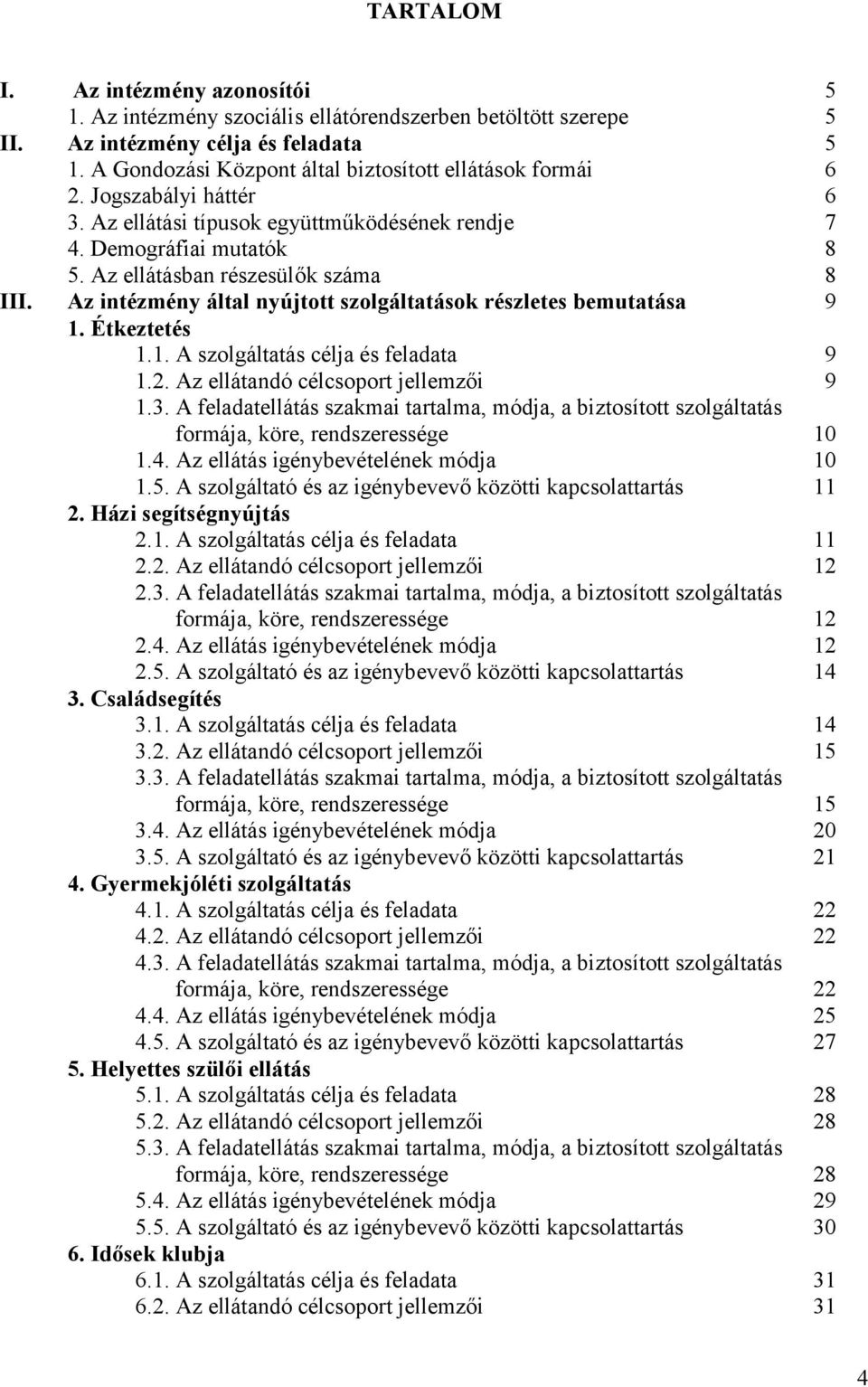 TARTALOM

I. Az intézmény azonosítói 5
1. Az intézmény szociális ellátórendszerben betöltött szerepe 5
II. Az intézmény célja és feladata 5
1. A Gondozási Központ által biztosított ellátások formái 6
2. Jogszabályi háttér 6
3. Az ellátási típusok együttműködésének rendje 7
4. Demográfiai mutatók 8
5. Az ellátásban részesülők száma 8
III. Az intézmény által nyújtott szolgáltatások részletes bemutatása 9
1. Étkeztetés
1.1. A szolgáltatás célja és feladata 9
1.2. Az ellátandó célcsoport jellemzői 9
1.3. A feladatellátás szakmai tartalma, módja, a biztosított szolgáltatás formája, köre, rendszeressége 10
1.4. Az ellátás igénybevételének módja 10
1.5. A szolgáltató és az igénybevevő közötti kapcsolattartás 11
2. Házi segítségnyújtás
2.1. A szolgáltatás célja és feladata 11
2.2. Az ellátandó célcsoport jellemzői 12
2.3. A feladatellátás szakmai tartalma, módja, a biztosított szolgáltatás formája, köre, rendszeressége 12
2.4. Az ellátás igénybevételének módja 12
2.5. A szolgáltató és az igénybevevő közötti kapcsolattartás 14
3. Családsegítés
3.1. A szolgáltatás célja és feladata 14
3.2. Az ellátandó célcsoport jellemzői 15
3.3. A feladatellátás szakmai tartalma, módja, a biztosított szolgáltatás formája, köre, rendszeressége 15
3.4. Az ellátás igénybevételének módja 20
3.5. A szolgáltató és az igénybevevő közötti kapcsolattartás 21
4. Gyermekjóléti szolgáltatás
4.1. A szolgáltatás célja és feladata 22
4.2. Az ellátandó célcsoport jellemzői 22
4.3. A feladatellátás szakmai tartalma, módja, a biztosított szolgáltatás formája, köre, rendszeressége 22
4.4. Az ellátás igénybevételének módja 25
4.5. A szolgáltató és az igénybevevő közötti kapcsolattartás 27
5. Helyettes szülői ellátás
5.1. A szolgáltatás célja és feladata 28
5.2. Az ellátandó célcsoport jellemzői 28
5.3. A feladatellátás szakmai tartalma, módja, a biztosított szolgáltatás formája, köre, rendszeressége 28
5.4. Az ellátás igénybevételének módja 29
5.5. A szolgáltató és az igénybevevő közötti kapcsolattartás 30
6. Idősek klubja
6.1. A szolgáltatás célja és feladata 31
6.2. Az ellátandó célcsoport jellemzői 31

4